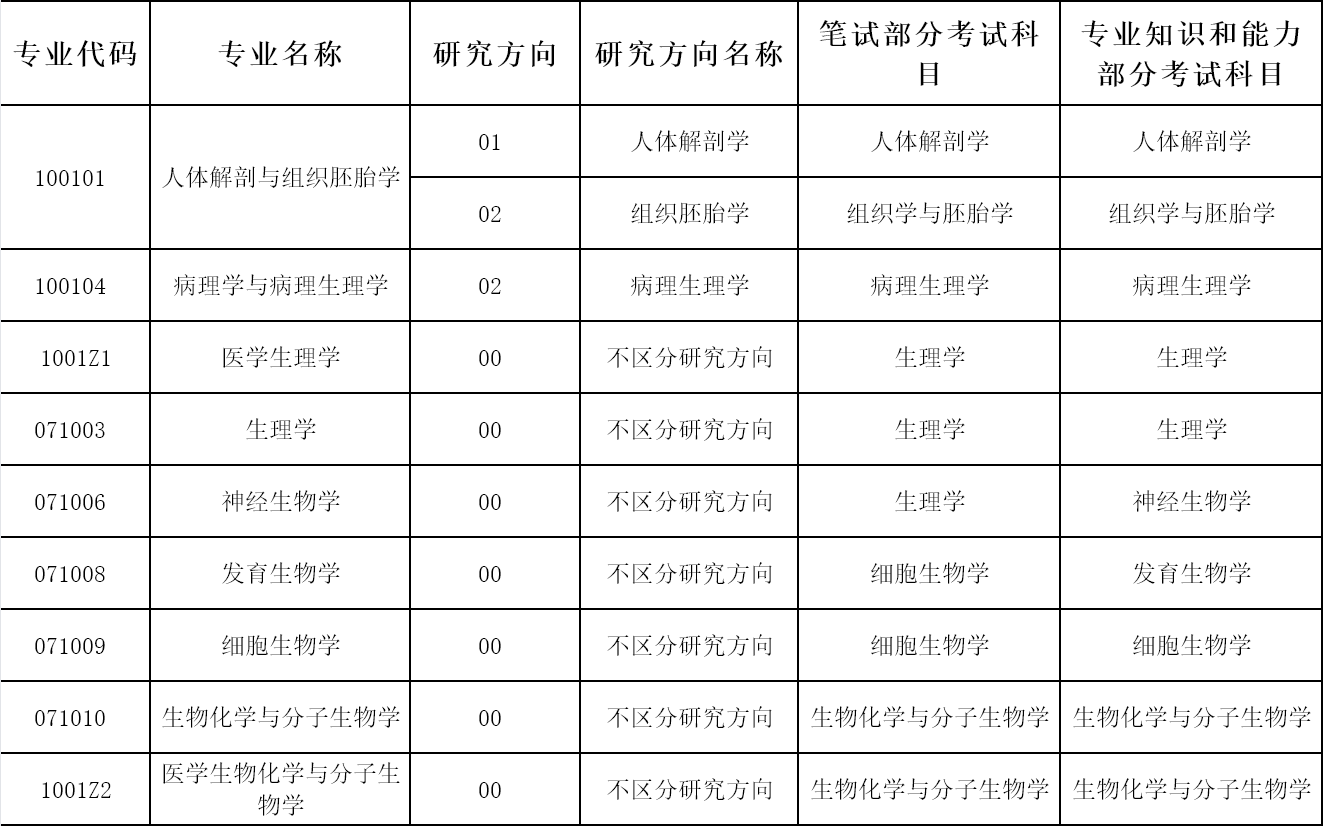 | 专业代码 | 专业名称 | 研究方向 | 研究方向名称 | 笔试部分考试科目 | 专业知识和能力部分考试科目 |
|---|---|---|---|---|---|
| 100101 | 人体解剖与组织胚胎学 | 01 | 人体解剖学 | 人体解剖学 | 人体解剖学 |
|  |  | 02 | 组织胚胎学 | 组织学与胚胎学 | 组织学与胚胎学 |
| 100104 | 病理学与病理生理学 | 02 | 病理生理学 | 病理生理学 | 病理生理学 |
| 1001Z1 | 医学生理学 | 00 | 不区分研究方向 | 生理学 | 生理学 |
| 071003 | 生理学 | 00 | 不区分研究方向 | 生理学 | 生理学 |
| 071006 | 神经生物学 | 00 | 不区分研究方向 | 生理学 | 神经生物学 |
| 071008 | 发育生物学 | 00 | 不区分研究方向 | 细胞生物学 | 发育生物学 |
| 071009 | 细胞生物学 | 00 | 不区分研究方向 | 细胞生物学 | 细胞生物学 |
| 071010 | 生物化学与分子生物学 | 00 | 不区分研究方向 | 生物化学与分子生物学 | 生物化学与分子生物学 |
| 1001Z2 | 医学生物化学与分子生物学 | 00 | 不区分研究方向 | 生物化学与分子生物学 | 生物化学与分子生物学 |